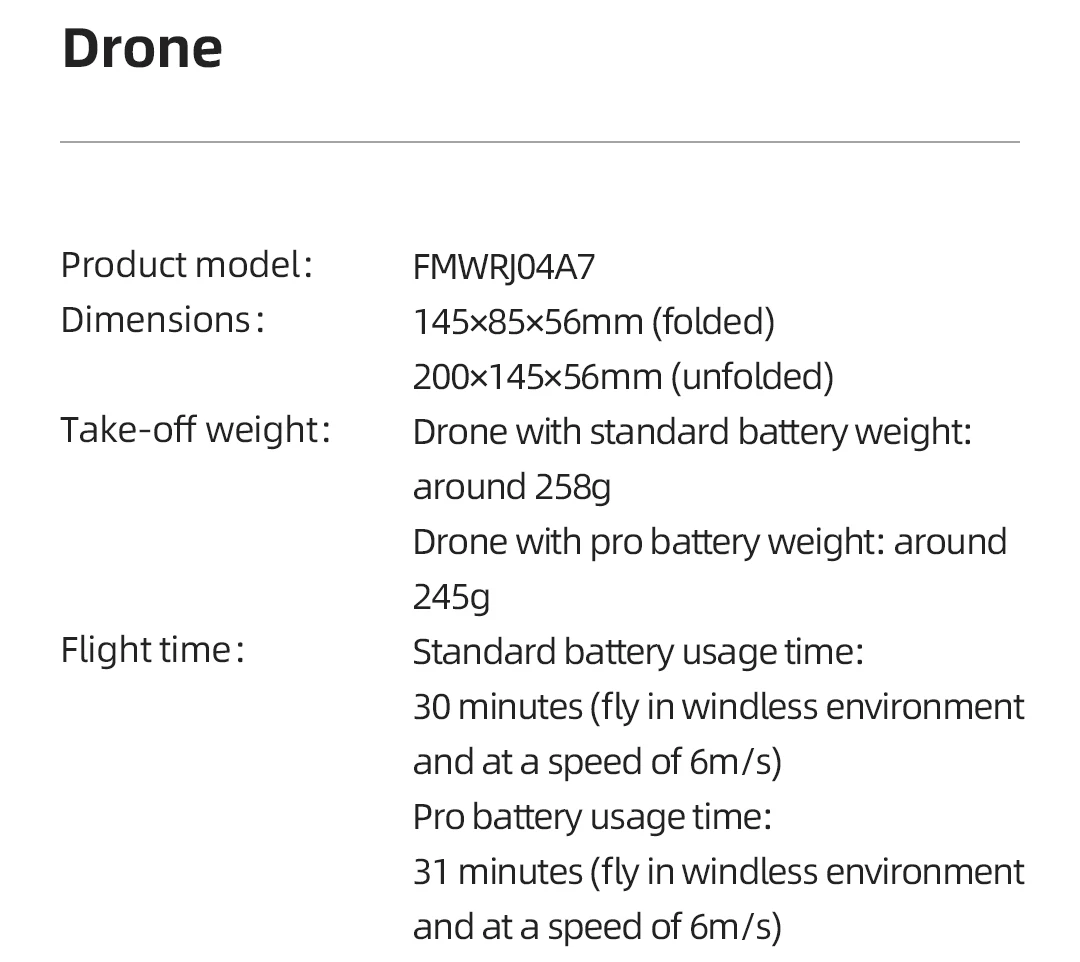 Drone

Product model: FMWRJ04A7
Dimensions: 145×85×56mm (folded)
200×145×56mm (unfolded)
Take-off weight: Drone with standard battery weight: around 258g
Drone with pro battery weight: around 245g
Flight time: Standard battery usage time:
30 minutes (fly in windless environment and at a speed of 6m/s)
Pro battery usage time:
31 minutes (fly in windless environment and at a speed of 6m/s)